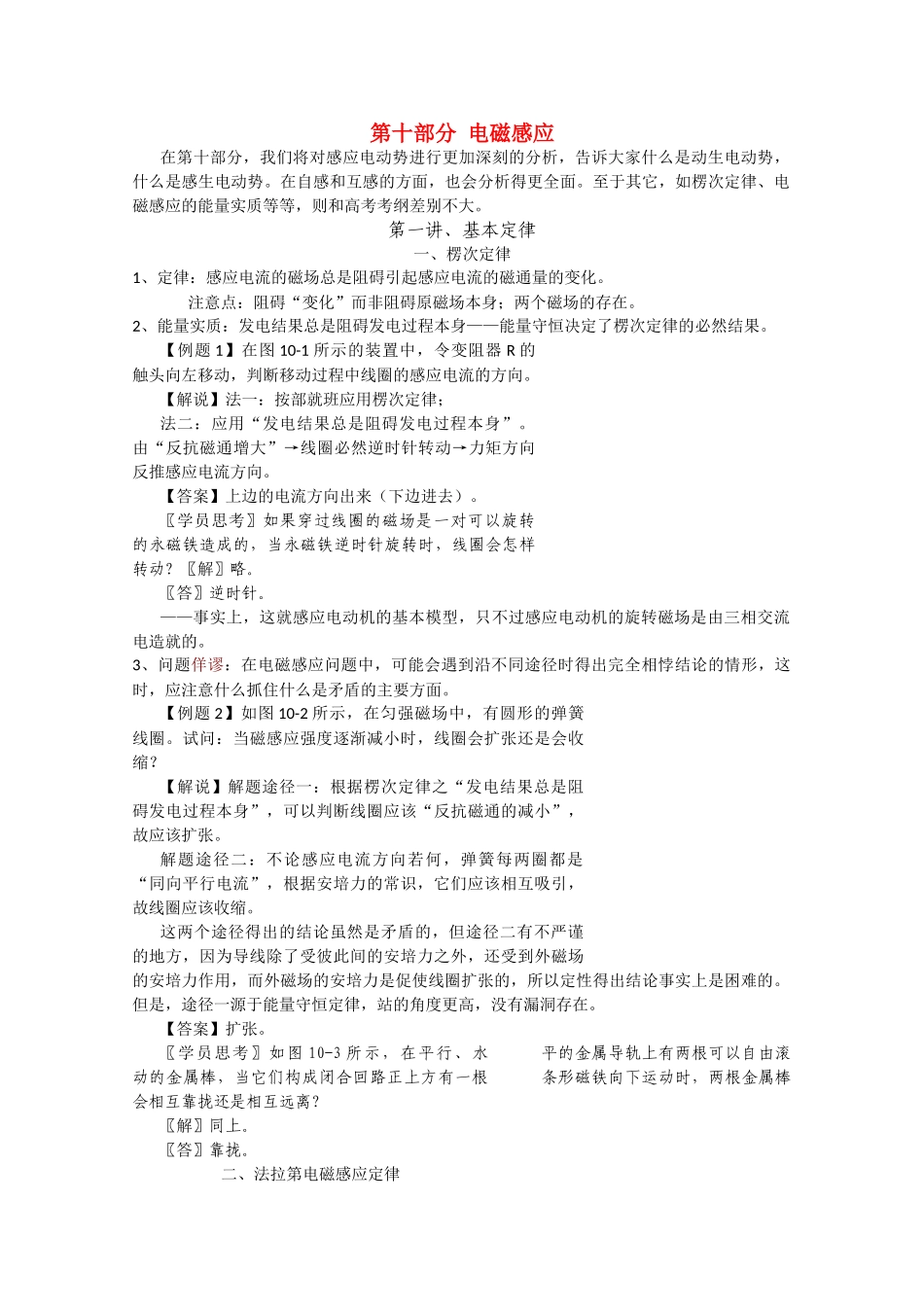 第十部分 电磁感应

在第十部分，我们将对感应电动势进行更加深刻的分析，告诉大家什么是动生电动势，什么是感生电动势。在自感和互感的方面，也会分析得更全面。至于其它，如楞次定律、电磁感应的能量实质等等，则和高考考纲差别不大。

第一讲、基本定律

一、楞次定律

1、定律：感应电流的磁场总是阻碍引起感应电流的磁通量的变化。

注意点：阻碍“变化”而非阻碍原磁场本身；两个磁场的存在。

2、能量实质：发电结果总是阻碍发电过程本身——能量守恒决定了楞次定律的必然结果。

【例题1】在图10-1所示的装置中，令变阻器R的触头向左移动，判断移动过程中线圈的感应电流的方向。

【解说】法一：按部就班应用楞次定律；

法二：应用“发电结果总是阻碍发电过程本身”。由“反抗磁通增大”→线圈必然逆时针转动→力矩方向反推感应电流方向。

【答案】上边的电流方向出来（下边进去）。

〖学员思考〗如果穿过线圈的磁场是一对可以旋转的永磁铁造成的，当永磁铁逆时针旋转时，线圈会怎样转动？〖解〗略。

〖答〗逆时针。

——事实上，这就感应电动机的基本模型，只不过感应电动机的旋转磁场是由三相交流电造就的。

3、问题佯谬：在电磁感应问题中，可能会遇到沿不同途径时得出完全相悖结论的情形，这时，应注意什么抓住什么是矛盾的主要方面。

【例题2】如图10-2所示，在匀强磁场中，有圆形的弹簧线圈。试问：当磁感应强度逐渐减小时，线圈会扩张还是会收缩？

【解说】解题途径一：根据楞次定律之“发电结果总是阻碍发电过程本身”，可以判断线圈应该“反抗磁通的减小”，故应该扩张。

解题途径二：不论感应电流方向若何，弹簧每两圈都是“同向平行电流”，根据安培力的常识，它们应该相互吸引，故线圈应该收缩。

这两个途径得出的结论虽然是矛盾的，但途径二有不严谨的地方，因为导线除了受彼此间的安培力之外，还受到外磁场的安培力作用，而外磁场的安培力是促使线圈扩张的，所以定性得出结论事实上是困难的。但是，途径一源于能量守恒定律，站的角度更高，没有漏洞存在。

【答案】扩张。

〖学员思考〗如图10-3所示，在平行、水平的金属导轨上有两根可以自由滚动的金属棒，当它们构成闭合回路正上方有一根条形磁铁向下运动时，两根金属棒会相互靠拢还是相互远离？

〖解〗同上。

〖答〗靠拢。

二、法拉第电磁感应定律